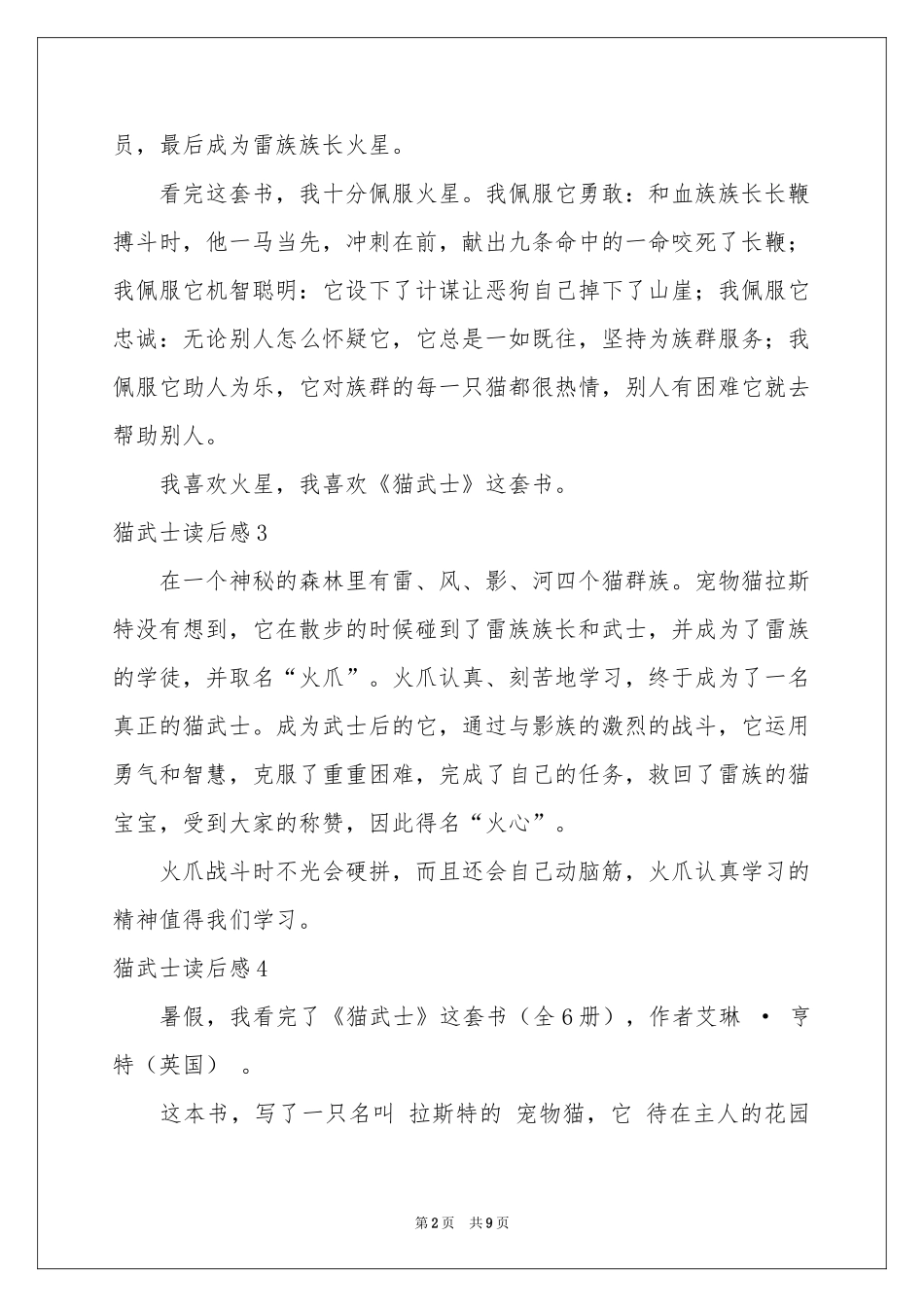 员，最后成为雷族族长火星。

看完这套书，我十分佩服火星。我佩服它勇敢：和血族族长长鞭搏斗时，他一马当先，冲刺在前，献出九条命中的一命咬死了长鞭；我佩服它机智聪明：它设下了计谋让恶狗自己掉下了山崖；我佩服它忠诚：无论别人怎么怀疑它，它总是一如既往，坚持为族群服务；我佩服它助人为乐，它对族群的每一只猫都很热情，别人有困难它就去帮助别人。

我喜欢火星，我喜欢《猫武士》这套书。

猫武士读后感3

在一个神秘的森林里有雷、风、影、河四个猫群族。宠物猫拉斯特没有想到，它在散步的时候碰到了雷族族长和武士，并成为了雷族的学徒，并取名“火爪”。火爪认真、刻苦地学习，终于成为了一名真正的猫武士。成为武士后的它，通过与影族的激烈的战斗，它运用勇气和智慧，克服了重重困难，完成了自己的任务，救回了雷族的猫宝宝，受到大家的称赞，因此得名“火心”。

火爪战斗时不光会硬拼，而且还会自己动脑筋，火爪认真学习的精神值得我们学习。

猫武士读后感4

暑假，我看完了《猫武士》这套书（全6册），作者艾琳 · 亨特（英国） 。

这本书，写了一只名叫 拉斯特的 宠物猫，它 待在主人的花园

第2页 共9页